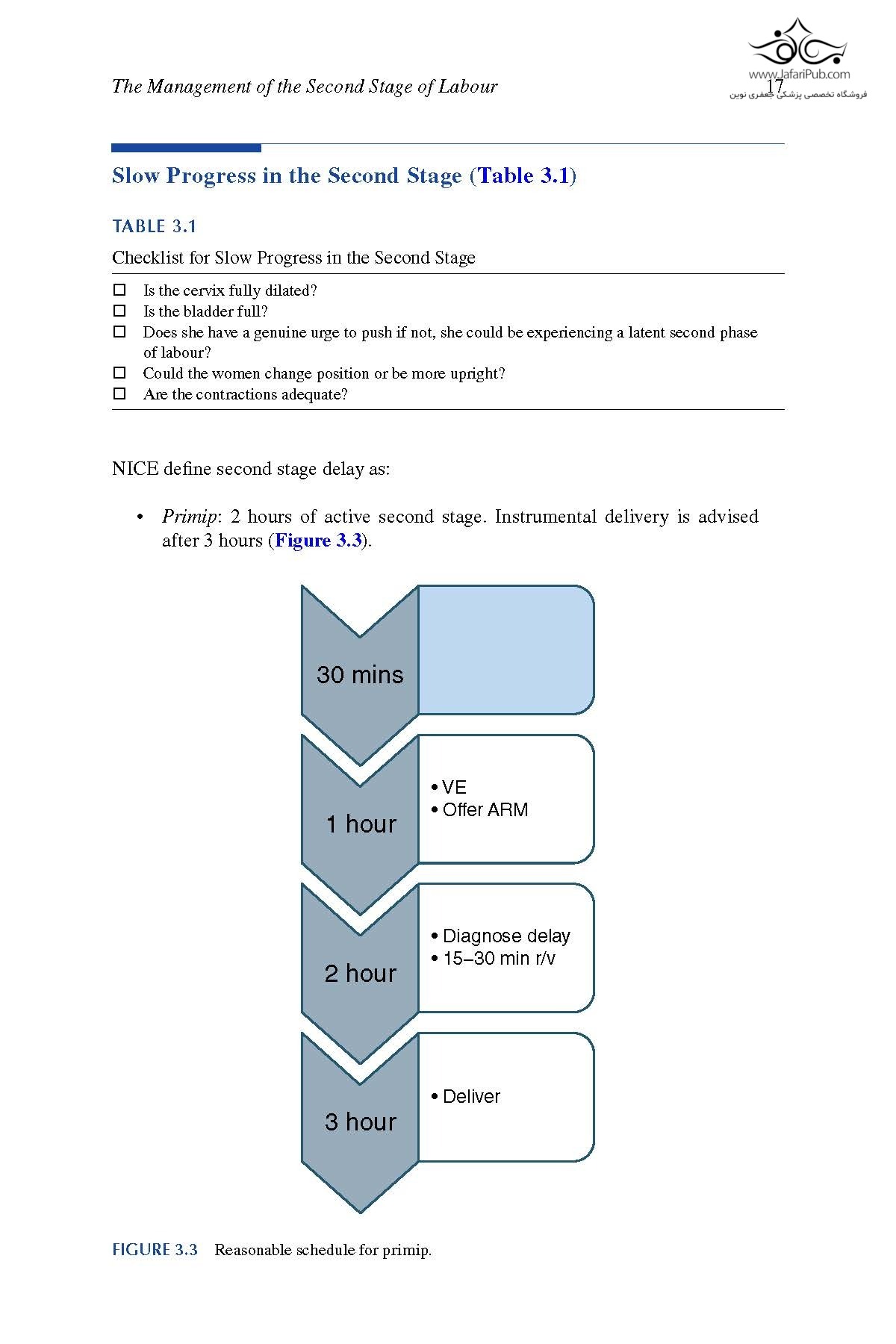 The Management of the Second Stage of Labour 17

www.JafariPub.com
فروشگاه تخصصی پزشکی جعفری نوین

Slow Progress in the Second Stage (Table 3.1)

TABLE 3.1

Checklist for Slow Progress in the Second Stage

☐ Is the cervix fully dilated?
☐ Is the bladder full?
☐ Does she have a genuine urge to push if not, she could be experiencing a latent second phase of labour?
☐ Could the women change position or be more upright?
☐ Are the contractions adequate?

NICE define second stage delay as:

• Primip: 2 hours of active second stage. Instrumental delivery is advised after 3 hours (Figure 3.3).

30 mins

1 hour
• VE
• Offer ARM

2 hour
• Diagnose delay
• 15–30 min r/v

3 hour
• Deliver

FIGURE 3.3 Reasonable schedule for primip.